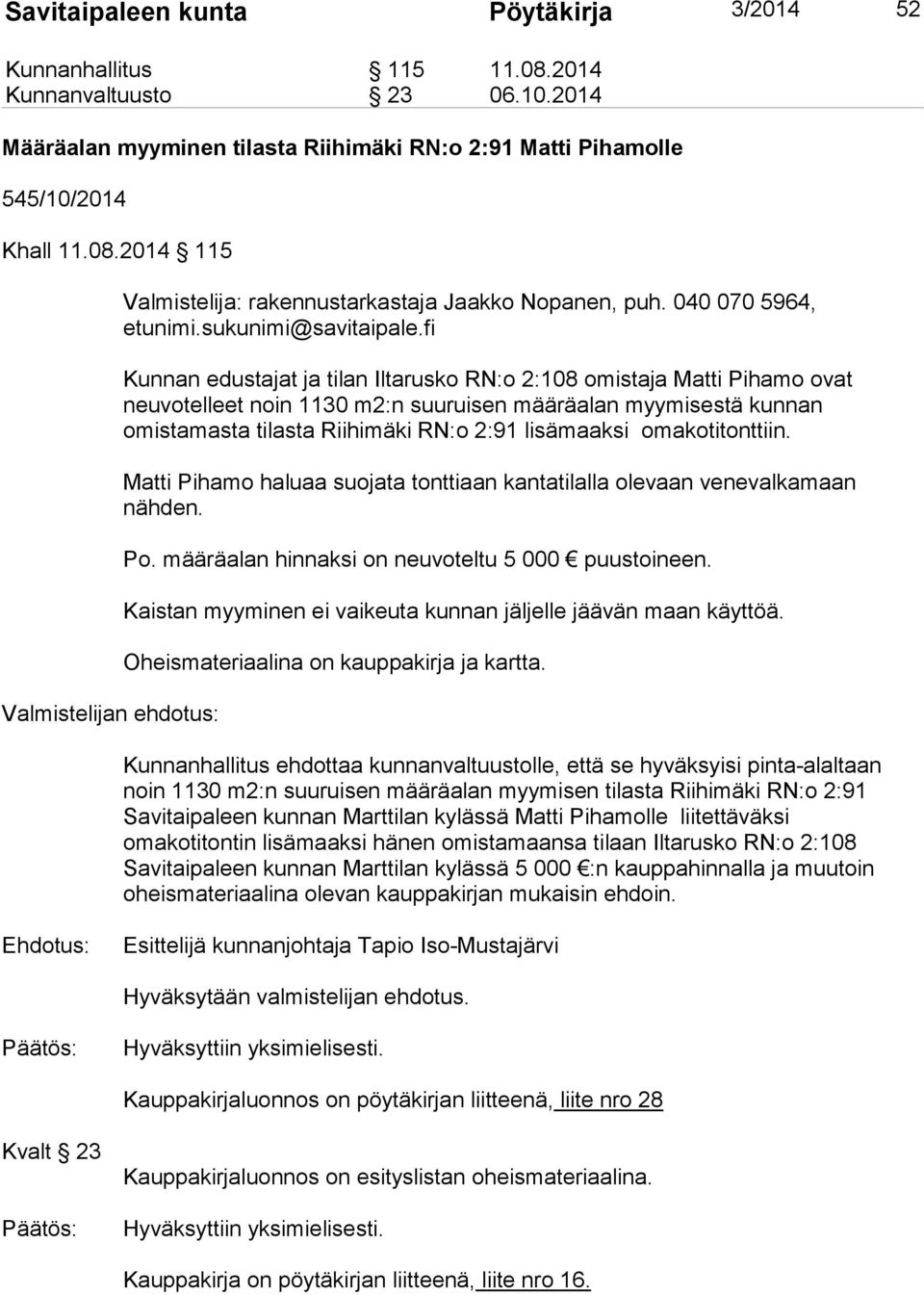 Savitaipaleen kunta Pöytäkirja 3/2014 52

Kunnanhallitus § 115 11.08.2014
Kunnanvaltuusto § 23 06.10.2014

Määräalan myyminen tilasta Riihimäki RN:o 2:91 Matti Pihamolle

545/10/2014

Khall 11.08.2014 § 115

Valmistelija: rakennustarkastaja Jaakko Nopanen, puh. 040 070 5964, etunimi.sukunimi@savitaipale.fi

Kunnan edustajat ja tilan Iltarusko RN:o 2:108 omistaja Matti Pihamo ovat neuvotelleet noin 1130 m2:n suuruisen määräalan myymisestä kunnan omistamasta tilasta Riihimäki RN:o 2:91 lisämaaksi omakotitonttiin.

Matti Pihamo haluaa suojata tonttiaan kantatilalla olevaan venevalkamaan nähden.

Po. määräalan hinnaksi on neuvoteltu 5 000 € puustoineen.

Kaistan myyminen ei vaikeuta kunnan jäljelle jäävän maan käyttöä.

Oheismateriaalina on kauppakirja ja kartta.

Valmistelijan ehdotus:

Kunnanhallitus ehdottaa kunnanvaltuustolle, että se hyväksyisi pinta-alaltaan noin 1130 m2:n suuruisen määräalan myymisen tilasta Riihimäki RN:o 2:91 Savitaipaleen kunnan Marttilan kylässä Matti Pihamolle liitettäväksi omakotitontin lisämaaksi hänen omistamaansa tilaan Iltarusko RN:o 2:108 Savitaipaleen kunnan Marttilan kylässä 5 000 €:n kauppahinnalla ja muutoin oheismateriaalina olevan kauppakirjan mukaisin ehdoin.

Ehdotus: Esittelijä kunnanjohtaja Tapio Iso-Mustajärvi

Hyväksytään valmistelijan ehdotus.

Päätös: Hyväksyttiin yksimielisesti.

Kauppakirjaluonnos on pöytäkirjan liitteenä, liite nro 28

Kvalt § 23

Kauppakirjaluonnos on esityslistan oheismateriaalina.

Päätös: Hyväksyttiin yksimielisesti.

Kauppakirja on pöytäkirjan liitteenä, liite nro 16.